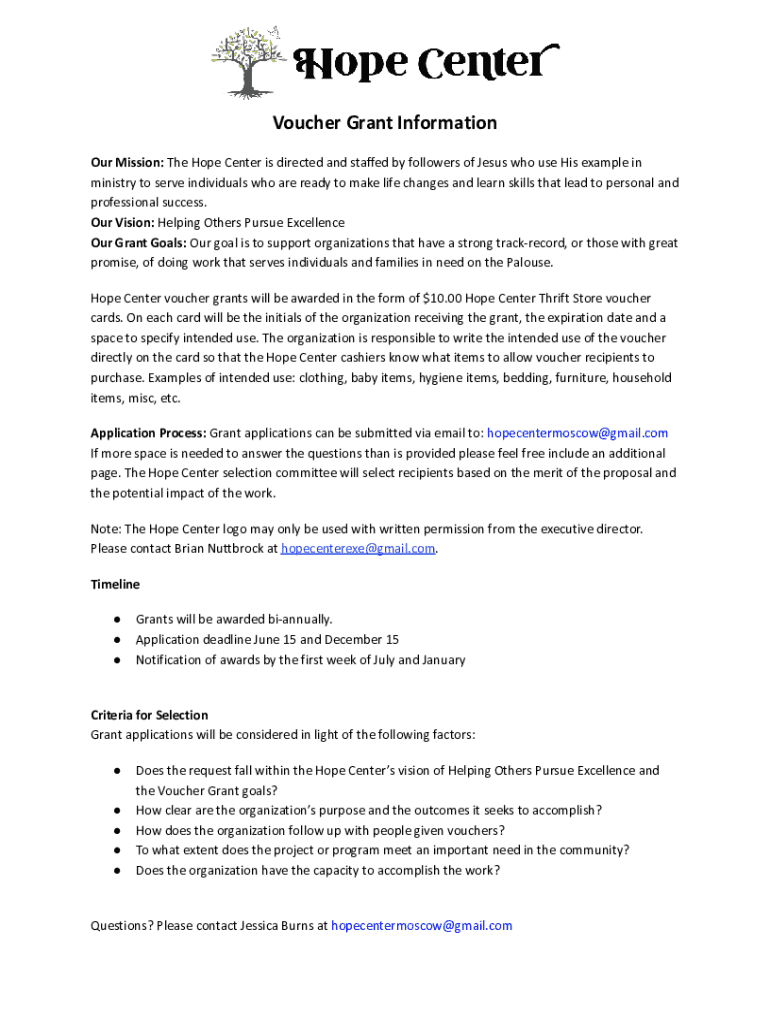 Hope Center

Voucher Grant Information

Our Mission: The Hope Center is directed and staffed by followers of Jesus who use His example in ministry to serve individuals who are ready to make life changes and learn skills that lead to personal and professional success.
Our Vision: Helping Others Pursue Excellence
Our Grant Goals: Our goal is to support organizations that have a strong track-record, or those with great promise, of doing work that serves individuals and families in need on the Palouse.

Hope Center voucher grants will be awarded in the form of $10.00 Hope Center Thrift Store voucher cards. On each card will be the initials of the organization receiving the grant, the expiration date and a space to specify intended use. The organization is responsible to write the intended use of the voucher directly on the card so that the Hope Center cashiers know what items to allow voucher recipients to purchase. Examples of intended use: clothing, baby items, hygiene items, bedding, furniture, household items, misc, etc.

Application Process: Grant applications can be submitted via email to: hopecentermoscow@gmail.com
If more space is needed to answer the questions than is provided please feel free include an additional page. The Hope Center selection committee will select recipients based on the merit of the proposal and the potential impact of the work.

Note: The Hope Center logo may only be used with written permission from the executive director. Please contact Brian Nuttbrock at hopecenterexe@gmail.com.

Timeline

● Grants will be awarded bi-annually.
● Application deadline June 15 and December 15
● Notification of awards by the first week of July and January

Criteria for Selection
Grant applications will be considered in light of the following factors:

● Does the request fall within the Hope Center's vision of Helping Others Pursue Excellence and the Voucher Grant goals?
● How clear are the organization's purpose and the outcomes it seeks to accomplish?
● How does the organization follow up with people given vouchers?
● To what extent does the project or program meet an important need in the community?
● Does the organization have the capacity to accomplish the work?

Questions? Please contact Jessica Burns at hopecentermoscow@gmail.com